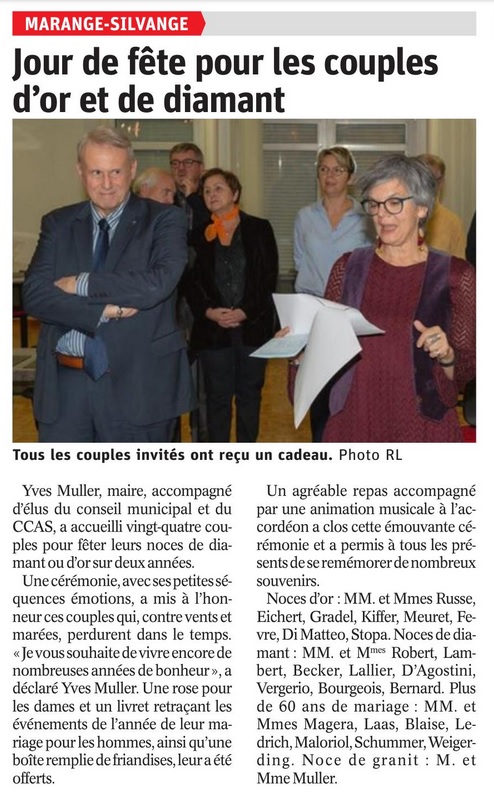 MARANGE-SILVANGE

Jour de fête pour les couples d'or et de diamant

Tous les couples invités ont reçu un cadeau. Photo RL

Yves Muller, maire, accompagné d'élus du conseil municipal et du CCAS, a accueilli vingt-quatre couples pour fêter leurs noces de diamant ou d'or sur deux années.

Une cérémonie, avec ses petites séquences émotions, a mis à l'honneur ces couples qui, contre vents et marées, perdurent dans le temps. « Je vous souhaite de vivre encore de nombreuses années de bonheur », a déclaré Yves Muller. Une rose pour les dames et un livret retraçant les événements de l'année de leur mariage pour les hommes, ainsi qu'une boîte remplie de friandises, leur a été offerts.

Un agréable repas accompagné par une animation musicale à l'accordéon a clos cette émouvante cérémonie et a permis à tous les présents de se remémorer de nombreux souvenirs.

Noces d'or : MM. et Mmes Russe, Eichert, Gradel, Kiffer, Meuret, Fevre, Di Matteo, Stopa. Noces de diamant : MM. et M$^{mes}$ Robert, Lambert, Becker, Lallier, D'Agostini, Vergerio, Bourgeois, Bernard. Plus de 60 ans de mariage : MM. et Mmes Magera, Laas, Blaise, Ledrich, Maloriol, Schummer, Weigerding. Noce de granit : M. et Mme Muller.